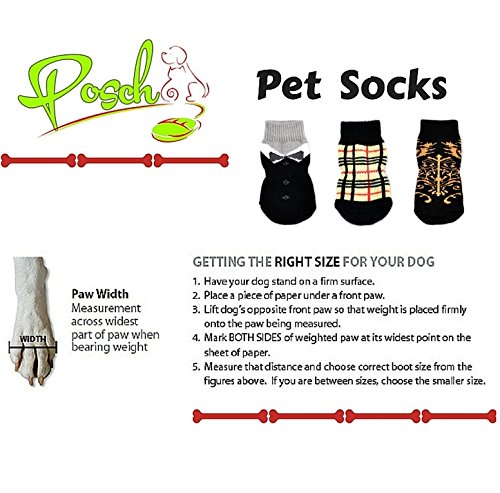 Posch

Pet Socks

WIDTH

Paw Width
Measurement across widest part of paw when bearing weight

GETTING THE RIGHT SIZE FOR YOUR DOG

1. Have your dog stand on a firm surface.
2. Place a piece of paper under a front paw.
3. Lift dog's opposite front paw so that weight is placed firmly onto the paw being measured.
4. Mark BOTH SIDES of weighted paw at its widest point on the sheet of paper.
5. Measure that distance and choose correct boot size from the figures above. If you are between sizes, choose the smaller size.